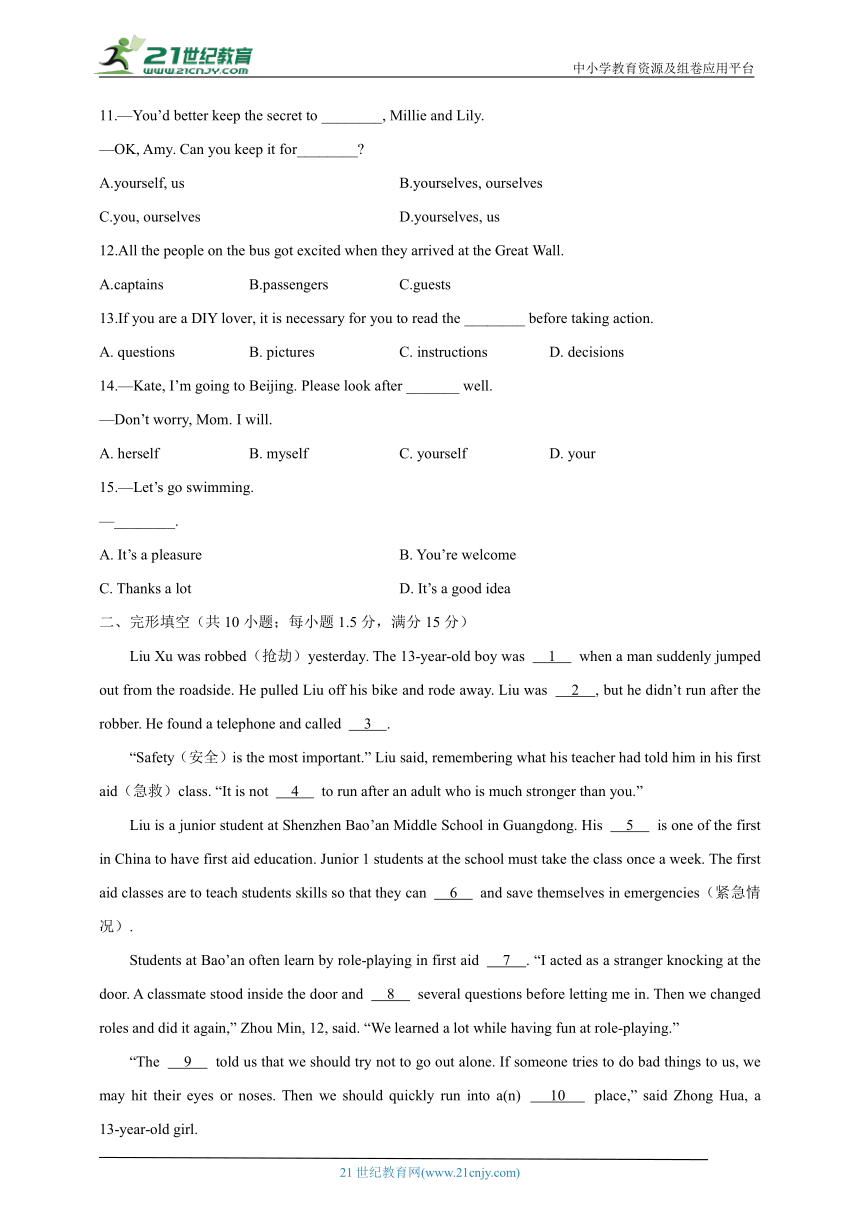 21世纪教育
www.21cnjy.com
中小学教育资源及组卷应用平台

11.—You'd better keep the secret to ________, Millie and Lily.

—OK, Amy. Can you keep it for________?

A.yourself, us
B.yourselves, ourselves
C.you, ourselves
D.yourselves, us

12.All the people on the bus got excited when they arrived at the Great Wall.

A.captains
B.passengers
C.guests

13.If you are a DIY lover, it is necessary for you to read the ________ before taking action.

A. questions
B. pictures
C. instructions
D. decisions

14.—Kate, I'm going to Beijing. Please look after _______ well.

—Don't worry, Mom. I will.

A. herself
B. myself
C. yourself
D. your

15.—Let's go swimming.

—________.

A. It's a pleasure
B. You're welcome
C. Thanks a lot
D. It's a good idea

二、完形填空（共 10 小题；每小题 1.5 分，满分 15 分）

Liu Xu was robbed（抢劫）yesterday. The 13-year-old boy was __1__ when a man suddenly jumped out from the roadside. He pulled Liu off his bike and rode away. Liu was __2__, but he didn't run after the robber. He found a telephone and called __3__.

"Safety（安全）is the most important." Liu said, remembering what his teacher had told him in his first aid（急救）class. "It is not __4__ to run after an adult who is much stronger than you."

Liu is a junior student at Shenzhen Bao'an Middle School in Guangdong. His __5__ is one of the first in China to have first aid education. Junior 1 students at the school must take the class once a week. The first aid classes are to teach students skills so that they can __6__ and save themselves in emergencies（紧急情况）.

Students at Bao'an often learn by role-playing in first aid __7__. "I acted as a stranger knocking at the door. A classmate stood inside the door and __8__ several questions before letting me in. Then we changed roles and did it again," Zhou Min, 12, said. "We learned a lot while having fun at role-playing."

"The __9__ told us that we should try not to go out alone. If someone tries to do bad things to us, we may hit their eyes or noses. Then we should quickly run into a(n) __10__ place," said Zhong Hua, a 13-year-old girl.

21 世纪教育网(www.21cnjy.com)